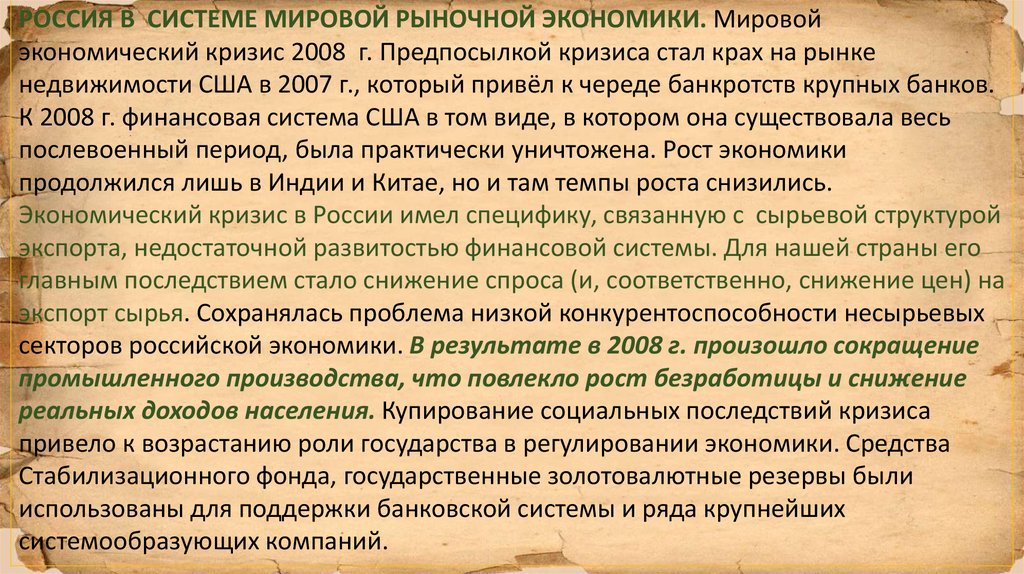 РОССИЯ В СИСТЕМЕ МИРОВОЙ РЫНОЧНОЙ ЭКОНОМИКИ. Мировой экономический кризис 2008 г. Предпосылкой кризиса стал крах на рынке недвижимости США в 2007 г., который привёл к череде банкротств крупных банков. К 2008 г. финансовая система США в том виде, в котором она существовала весь послевоенный период, была практически уничтожена. Рост экономики продолжился лишь в Индии и Китае, но и там темпы роста снизились. Экономический кризис в России имел специфику, связанную с сырьевой структурой экспорта, недостаточной развитостью финансовой системы. Для нашей страны его главным последствием стало снижение спроса (и, соответственно, снижение цен) на экспорт сырья. Сохранялась проблема низкой конкурентоспособности несырьевых секторов российской экономики. В результате в 2008 г. произошло сокращение промышленного производства, что повлекло рост безработицы и снижение реальных доходов населения. Купирование социальных последствий кризиса привело к возрастанию роли государства в регулировании экономики. Средства Стабилизационного фонда, государственные золотовалютные резервы были использованы для поддержки банковской системы и ряда крупнейших системообразующих компаний.